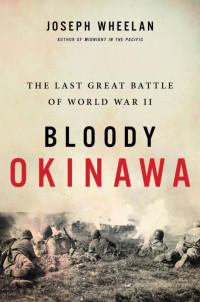 JOSEPH WHEELAN

AUTHOR OF MIDNIGHT IN THE PACIFIC

THE LAST GREAT BATTLE OF WORLD WAR II

BLOODY OKINAWA